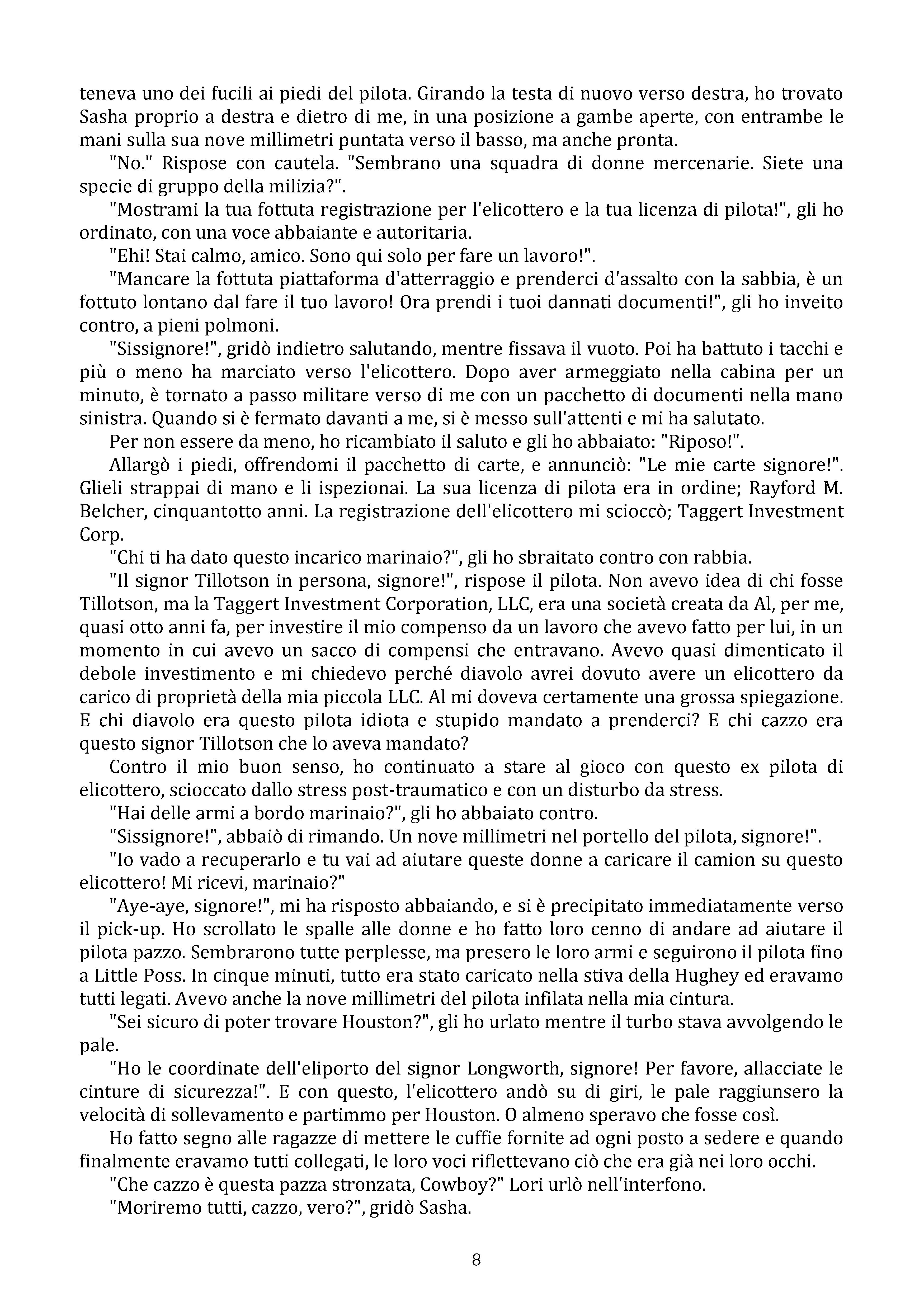 teneva uno dei fucili ai piedi del pilota. Girando la testa di nuovo verso destra, ho trovato Sasha proprio a destra e dietro di me, in una posizione a gambe aperte, con entrambe le mani sulla sua nove millimetri puntata verso il basso, ma anche pronta.

"No." Rispose con cautela. "Sembrano una squadra di donne mercenarie. Siete una specie di gruppo della milizia?".

"Mostrami la tua fottuta registrazione per l'elicottero e la tua licenza di pilota!", gli ho ordinato, con una voce abbaiante e autoritaria.

"Ehi! Stai calmo, amico. Sono qui solo per fare un lavoro!".

"Mancare la fottuta piattaforma d'atterraggio e prenderci d'assalto con la sabbia, è un fottuto lontano dal fare il tuo lavoro! Ora prendi i tuoi dannati documenti!", gli ho inveito contro, a pieni polmoni.

"Sissignore!", gridò indietro salutando, mentre fissava il vuoto. Poi ha battuto i tacchi e più o meno ha marciato verso l'elicottero. Dopo aver armeggiato nella cabina per un minuto, è tornato a passo militare verso di me con un pacchetto di documenti nella mano sinistra. Quando si è fermato davanti a me, si è messo sull'attenti e mi ha salutato.

Per non essere da meno, ho ricambiato il saluto e gli ho abbaiato: "Riposo!".

Allargò i piedi, offrendomi il pacchetto di carte, e annunciò: "Le mie carte signore!". Glieli strappai di mano e li ispezionai. La sua licenza di pilota era in ordine; Rayford M. Belcher, cinquantotto anni. La registrazione dell'elicottero mi scioccò; Taggert Investment Corp.

"Chi ti ha dato questo incarico marinaio?", gli ho sbraitato contro con rabbia.

"Il signor Tillotson in persona, signore!", rispose il pilota. Non avevo idea di chi fosse Tillotson, ma la Taggert Investment Corporation, LLC, era una società creata da Al, per me, quasi otto anni fa, per investire il mio compenso da un lavoro che avevo fatto per lui, in un momento in cui avevo un sacco di compensi che entravano. Avevo quasi dimenticato il debole investimento e mi chiedevo perché diavolo avrei dovuto avere un elicottero da carico di proprietà della mia piccola LLC. Al mi doveva certamente una grossa spiegazione. E chi diavolo era questo pilota idiota e stupido mandato a prenderci? E chi cazzo era questo signor Tillotson che lo aveva mandato?

Contro il mio buon senso, ho continuato a stare al gioco con questo ex pilota di elicottero, scioccato dallo stress post-traumatico e con un disturbo da stress.

"Hai delle armi a bordo marinaio?", gli ho abbaiato contro.

"Sissignore!", abbaiò di rimando. Un nove millimetri nel portello del pilota, signore!".

"Io vado a recuperarlo e tu vai ad aiutare queste donne a caricare il camion su questo elicottero! Mi ricevi, marinaio?"

"Aye-aye, signore!", mi ha risposto abbaiando, e si è precipitato immediatamente verso il pick-up. Ho scrollato le spalle alle donne e ho fatto loro cenno di andare ad aiutare il pilota pazzo. Sembrarono tutte perplesse, ma presero le loro armi e seguirono il pilota fino a Little Poss. In cinque minuti, tutto era stato caricato nella stiva della Hughey ed eravamo tutti legati. Avevo anche la nove millimetri del pilota infilata nella mia cintura.

"Sei sicuro di poter trovare Houston?", gli ho urlato mentre il turbo stava avvolgendo le pale.

"Ho le coordinate dell'eliporto del signor Longworth, signore! Per favore, allacciate le cinture di sicurezza!". E con questo, l'elicottero andò su di giri, le pale raggiunsero la velocità di sollevamento e partimmo per Houston. O almeno speravo che fosse così.

Ho fatto segno alle ragazze di mettere le cuffie fornite ad ogni posto a sedere e quando finalmente eravamo tutti collegati, le loro voci riflettevano ciò che era già nei loro occhi.

"Che cazzo è questa pazza stronzata, Cowboy?" Lori urlò nell'interfono.

"Moriremo tutti, cazzo, vero?", gridò Sasha.

8